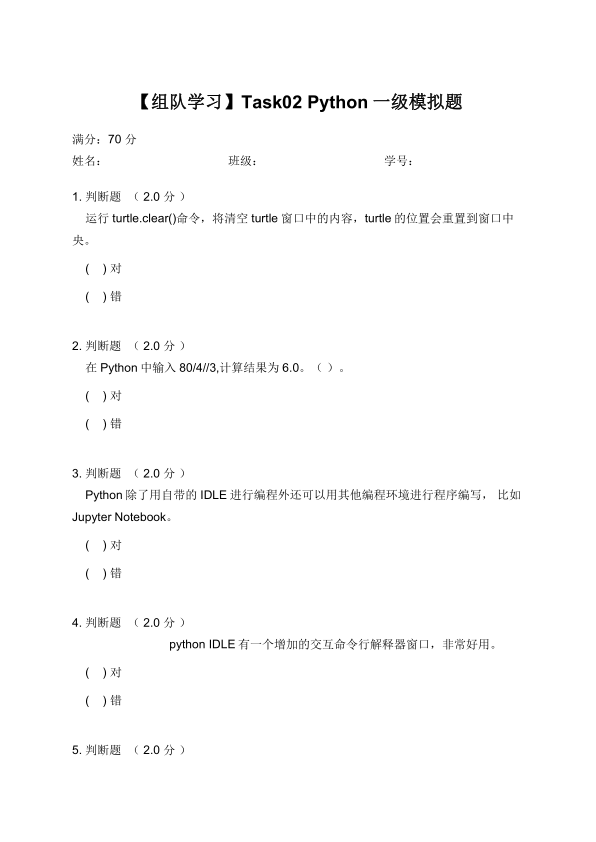 【组队学习】Task02 Python 一级模拟题

满分：70 分
姓名：　　　　　　　班级：　　　　　　　学号：

1. 判断题 （ 2.0 分 ）
运行 turtle.clear()命令，将清空 turtle 窗口中的内容，turtle 的位置会重置到窗口中央。

( ) 对

( ) 错

2. 判断题 （ 2.0 分 ）
在 Python 中输入 80/4//3,计算结果为 6.0。（ ）。

( ) 对

( ) 错

3. 判断题 （ 2.0 分 ）
Python 除了用自带的 IDLE 进行编程外还可以用其他编程环境进行程序编写， 比如 Jupyter Notebook。

( ) 对

( ) 错

4. 判断题 （ 2.0 分 ）
python IDLE 有一个增加的交互命令行解释器窗口，非常好用。

( ) 对

( ) 错

5. 判断题 （ 2.0 分 ）